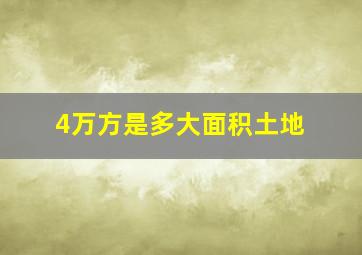 4万方是多大面积土地